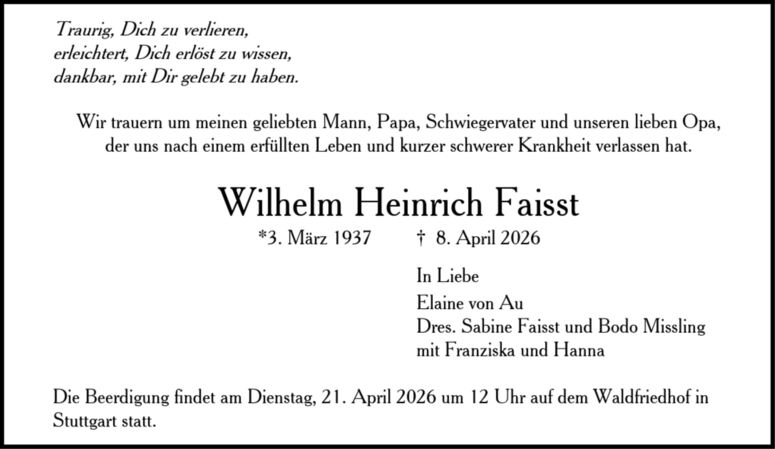 Traurig, Dich zu verlieren,
erleichtert, Dich erlöst zu wissen,
dankbar, mit Dir gelebt zu haben.

Wir trauern um meinen geliebten Mann, Papa, Schwiegervater und unseren lieben Opa, der uns nach einem erfüllten Leben und kurzer schwerer Krankheit verlassen hat.

Wilhelm Heinrich Faisst

*3. März 1937 † 8. April 2026

In Liebe
Elaine von Au
Dres. Sabine Faisst und Bodo Missling
mit Franziska und Hanna

Die Beerdigung findet am Dienstag, 21. April 2026 um 12 Uhr auf dem Waldfriedhof in Stuttgart statt.